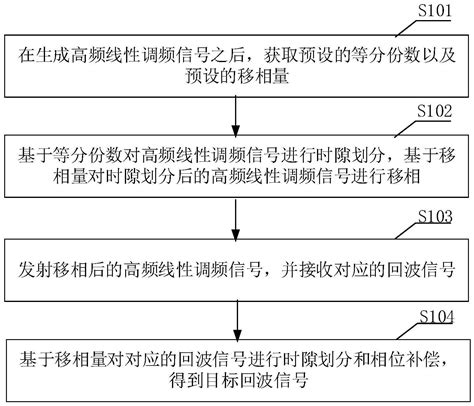 S101

在生成高频线性调频信号之后，获取预设的等分份数以及预设的移相量

S102

基于等分份数对高频线性调频信号进行时隙划分，基于移相量对时隙划分后的高频线性调频信号进行移相

S103

发射移相后的高频线性调频信号，并接收对应的回波信号

S104

基于移相量对对应的回波信号进行时隙划分和相位补偿，得到目标回波信号